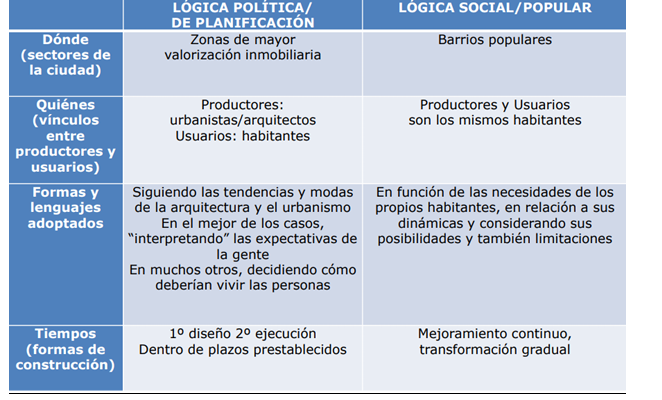 | | LÓGICA POLÍTICA/ DE PLANIFICACIÓN | LÓGICA SOCIAL/POPULAR |
|---|---|---|
| Dónde (sectores de la ciudad) | Zonas de mayor valorización inmobiliaria | Barrios populares |
| Quiénes (vínculos entre productores y usuarios) | Productores: urbanistas/arquitectos Usuarios: habitantes | Productores y Usuarios son los mismos habitantes |
| Formas y lenguajes adoptados | Siguiendo las tendencias y modas de la arquitectura y el urbanismo En el mejor de los casos, "interpretando" las expectativas de la gente En muchos otros, decidiendo cómo deberían vivir las personas | En función de las necesidades de los propios habitantes, en relación a sus dinámicas y considerando sus posibilidades y también limitaciones |
| Tiempos (formas de construcción) | 1º diseño 2º ejecución Dentro de plazos prestablecidos | Mejoramiento continuo, transformación gradual |